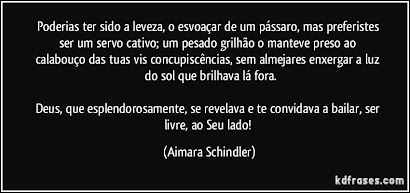 Poderias ter sido a leveza, o esvoaçar de um pássaro, mas preferistes ser um servo cativo; um pesado grilhão o manteve preso ao calabouço das tuas vis concupiscências, sem almejares enxergar a luz do sol que brilhava lá fora.

Deus, que esplendorosamente, se revelava e te convidava a bailar, ser livre, ao Seu lado!

(Aimara Schindler)

kdfrases.com